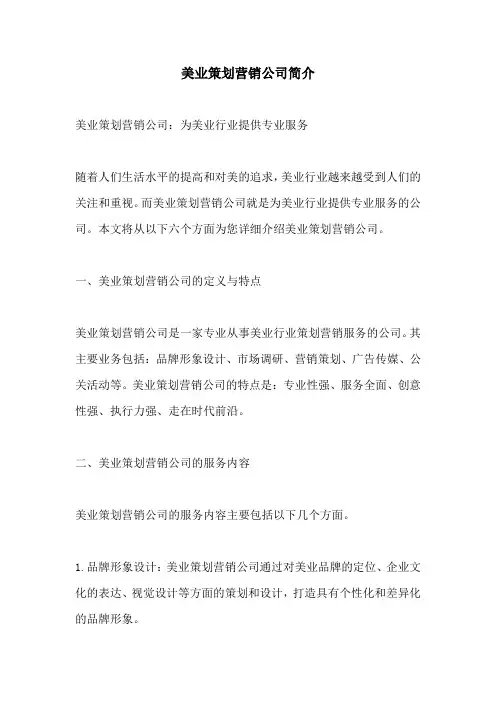 美业策划营销公司简介

美业策划营销公司：为美业行业提供专业服务

随着人们生活水平的提高和对美的追求，美业行业越来越受到人们的关注和重视。而美业策划营销公司就是为美业行业提供专业服务的公司。本文将从以下六个方面为您详细介绍美业策划营销公司。

一、美业策划营销公司的定义与特点

美业策划营销公司是一家专业从事美业行业策划营销服务的公司。其主要业务包括：品牌形象设计、市场调研、营销策划、广告传媒、公关活动等。美业策划营销公司的特点是：专业性强、服务全面、创意性强、执行力强、走在时代前沿。

二、美业策划营销公司的服务内容

美业策划营销公司的服务内容主要包括以下几个方面。

1.品牌形象设计：美业策划营销公司通过对美业品牌的定位、企业文化的表达、视觉设计等方面的策划和设计，打造具有个性化和差异化的品牌形象。